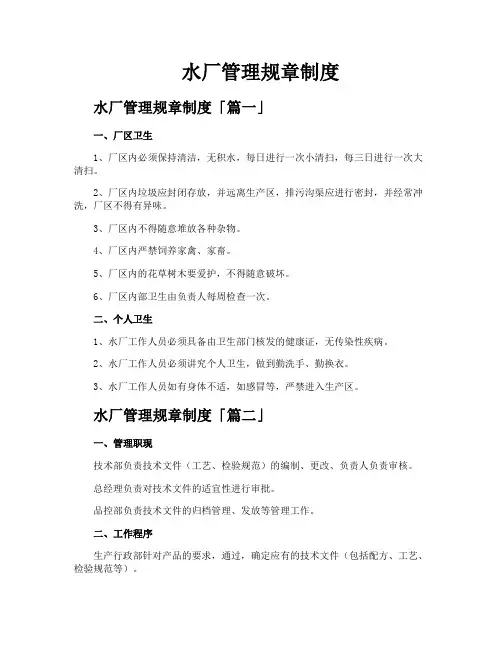 水厂管理规章制度

水厂管理规章制度「篇一」

一、厂区卫生

1、厂区内必须保持清洁，无积水，每日进行一次小清扫，每三日进行一次大清扫。

2、厂区内垃圾应封闭存放，并远离生产区，排污沟渠应进行密封，并经常冲洗，厂区不得有异味。

3、厂区内不得随意堆放各种杂物。

4、厂区内严禁饲养家禽、家畜。

5、厂区内的花草树木要爱护，不得随意破坏。

6、厂区内部卫生由负责人每周检查一次。

二、个人卫生

1、水厂工作人员必须具备由卫生部门核发的健康证，无传染性疾病。

2、水厂工作人员必须讲究个人卫生，做到勤洗手、勤换衣。

3、水厂工作人员如有身体不适，如感冒等，严禁进入生产区。

水厂管理规章制度「篇二」

一、管理职现

技术部负责技术文件（工艺、检验规范）的编制、更改、负责人负责审核。

总经理负责对技术文件的适宜性进行审批。

品控部负责技术文件的归档管理、发放等管理工作。

二、工作程序

生产行政部针对产品的要求，通过，确定应有的技术文件（包括配方、工艺、检验规范等）。